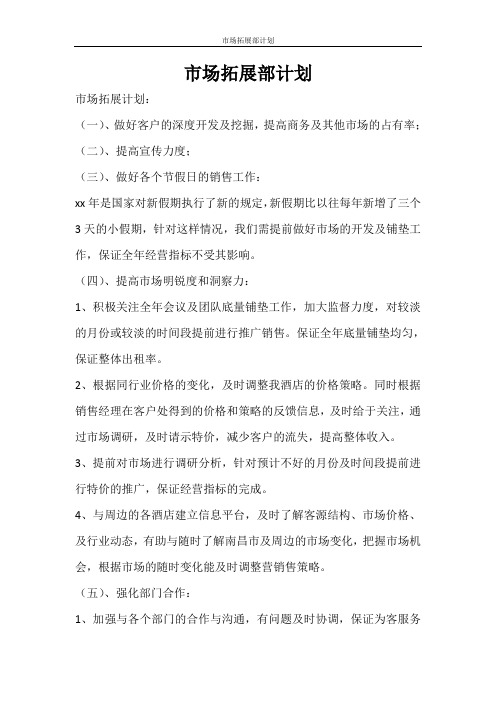 市场拓展部计划

市场拓展部计划

市场拓展计划：

（一）、做好客户的深度开发及挖掘，提高商务及其他市场的占有率；

（二）、提高宣传力度；

（三）、做好各个节假日的销售工作：

xx 年是国家对新假期执行了新的规定，新假期比以往每年新增了三个 3 天的小假期，针对这样情况，我们需提前做好市场的开发及铺垫工作，保证全年经营指标不受其影响。

（四）、提高市场明锐度和洞察力：

1、积极关注全年会议及团队底量铺垫工作，加大监督力度，对较淡的月份或较淡的时间段提前进行推广销售。保证全年底量铺垫均匀，保证整体出租率。

2、根据同行业价格的变化，及时调整我酒店的价格策略。同时根据销售经理在客户处得到的价格和策略的反馈信息，及时给于关注，通过市场调研，及时请示特价，减少客户的流失，提高整体收入。

3、提前对市场进行调研分析，针对预计不好的月份及时间段提前进行特价的推广，保证经营指标的完成。

4、与周边的各酒店建立信息平台，及时了解客源结构、市场价格、及行业动态，有助与随时了解南昌市及周边的市场变化，把握市场机会，根据市场的随时变化能及时调整营销售策略。

（五）、强化部门合作：

1、加强与各个部门的合作与沟通，有问题及时协调，保证为客服务